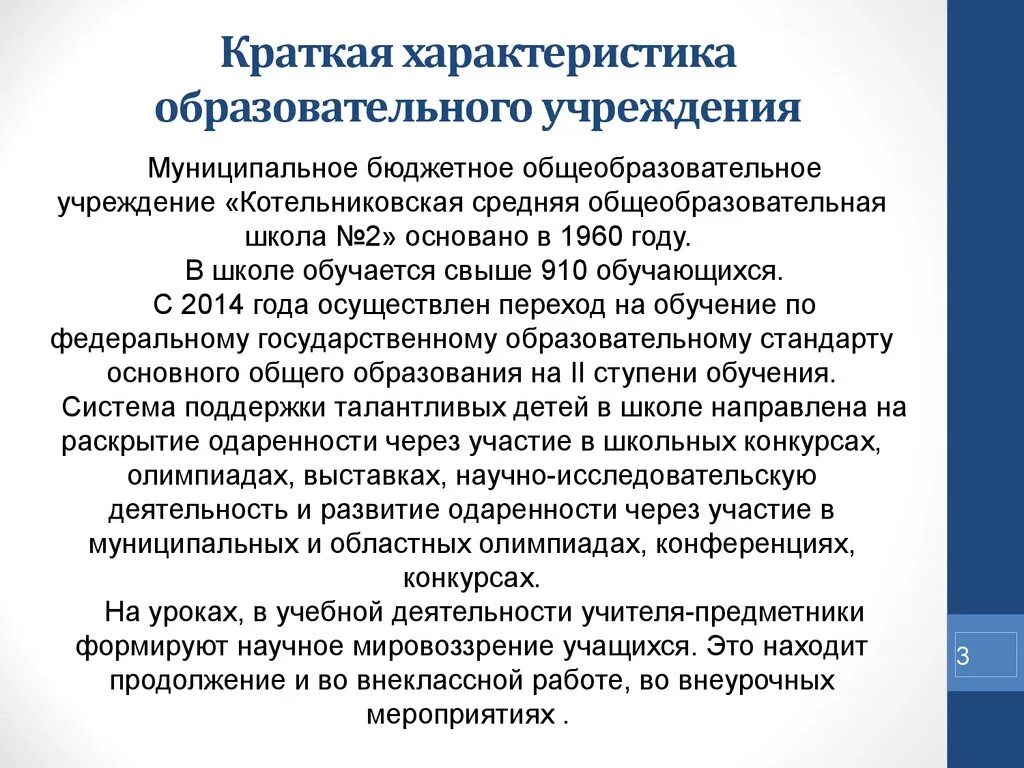 Краткая характеристика образовательного учреждения

Муниципальное бюджетное общеобразовательное учреждение «Котельниковская средняя общеобразовательная школа №2» основано в 1960 году.

В школе обучается свыше 910 обучающихся.

С 2014 года осуществлен переход на обучение по федеральному государственному образовательному стандарту основного общего образования на II ступени обучения.

Система поддержки талантливых детей в школе направлена на раскрытие одаренности через участие в школьных конкурсах, олимпиадах, выставках, научно-исследовательскую деятельность и развитие одаренности через участие в муниципальных и областных олимпиадах, конференциях, конкурсах.

На уроках, в учебной деятельности учителя-предметники формируют научное мировоззрение учащихся. Это находит продолжение и во внеклассной работе, во внеурочных мероприятиях .

3